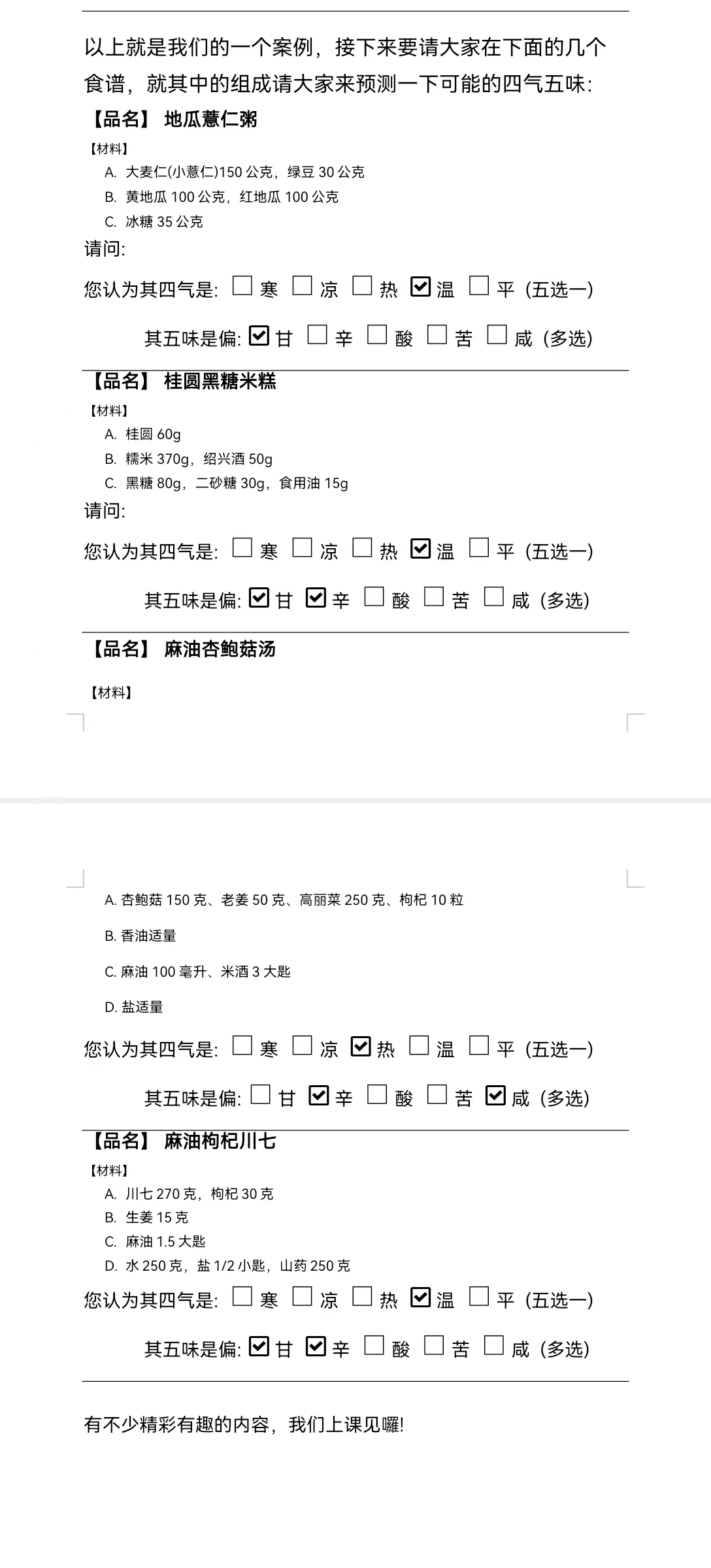 以上就是我们的一个案例，接下来要请大家在下面的几个食谱，就其中的组成请大家来预测一下可能的四气五味：

【品名】 地瓜薏仁粥

【材料】
A. 大麦仁(小薏仁)150 公克，绿豆 30 公克
B. 黄地瓜 100 公克，红地瓜 100 公克
C. 冰糖 35 公克

请问:

您认为其四气是: ☐ 寒 ☐ 凉 ☐ 热 ☑ 温 ☐ 平 (五选一)

其五味是偏: ☑ 甘 ☐ 辛 ☐ 酸 ☐ 苦 ☐ 咸 (多选)

【品名】 桂圆黑糖米糕

【材料】
A. 桂圆 60g
B. 糯米 370g，绍兴酒 50g
C. 黑糖 80g，二砂糖 30g，食用油 15g

请问:

您认为其四气是: ☐ 寒 ☐ 凉 ☐ 热 ☑ 温 ☐ 平 (五选一)

其五味是偏: ☑ 甘 ☑ 辛 ☐ 酸 ☐ 苦 ☐ 咸 (多选)

【品名】 麻油杏鲍菇汤

【材料】

A. 杏鲍菇 150 克、老姜 50 克、高丽菜 250 克、枸杞 10 粒

B. 香油适量

C. 麻油 100 毫升、米酒 3 大匙

D. 盐适量

您认为其四气是: ☐ 寒 ☐ 凉 ☑ 热 ☐ 温 ☐ 平 (五选一)

其五味是偏: ☐ 甘 ☑ 辛 ☐ 酸 ☐ 苦 ☑ 咸 (多选)

【品名】 麻油枸杞川七

【材料】
A. 川七 270 克，枸杞 30 克
B. 生姜 15 克
C. 麻油 1.5 大匙
D. 水 250 克，盐 1/2 小匙，山药 250 克

您认为其四气是: ☐ 寒 ☐ 凉 ☐ 热 ☑ 温 ☐ 平 (五选一)

其五味是偏: ☑ 甘 ☑ 辛 ☐ 酸 ☐ 苦 ☐ 咸 (多选)

有不少精彩有趣的内容，我们上课见囉!